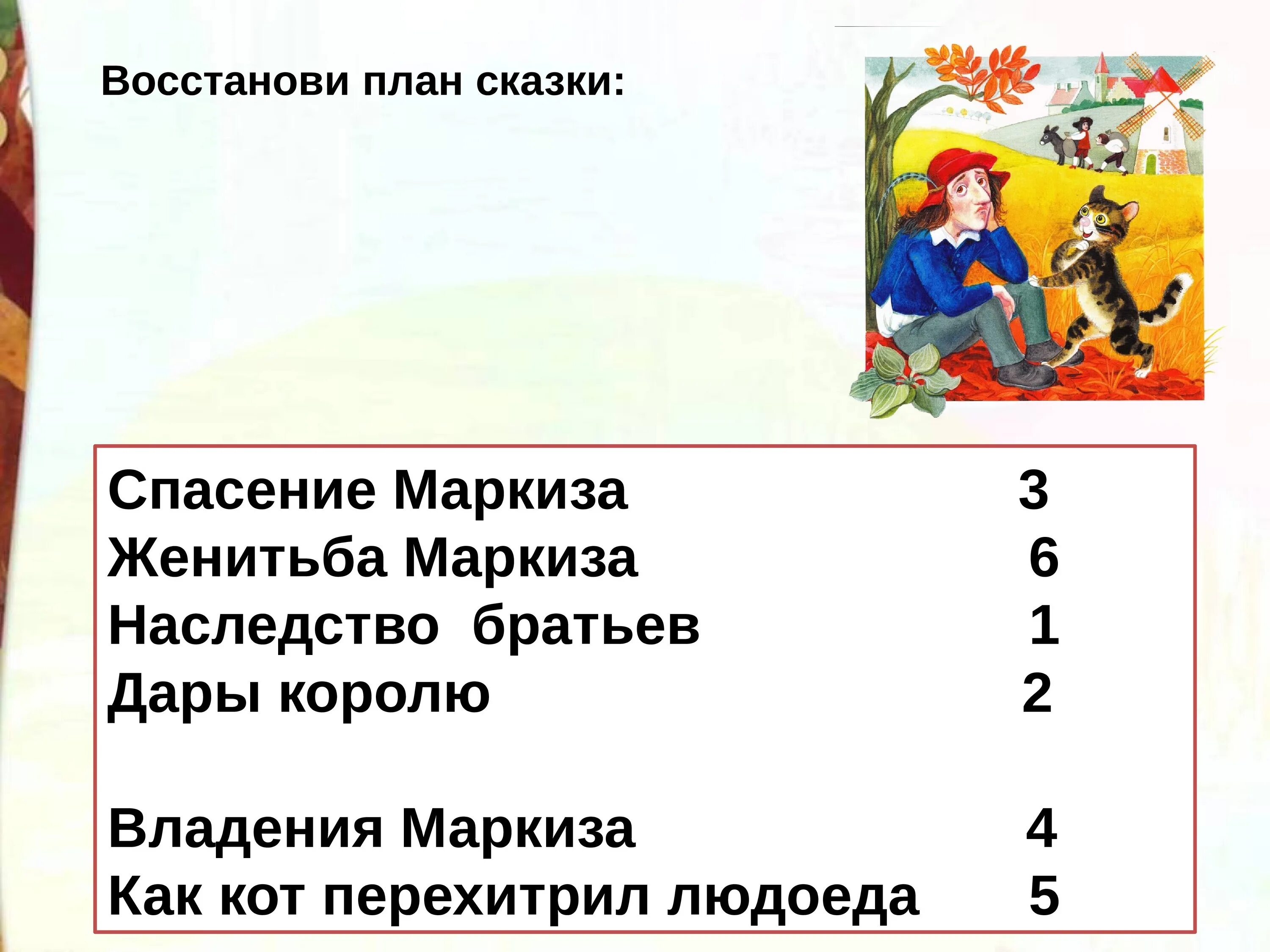 Восстанови план сказки:

Спасение Маркиза 3
Женитьба Маркиза 6
Наследство братьев 1
Дары королю 2

Владения Маркиза 4
Как кот перехитрил людоеда 5